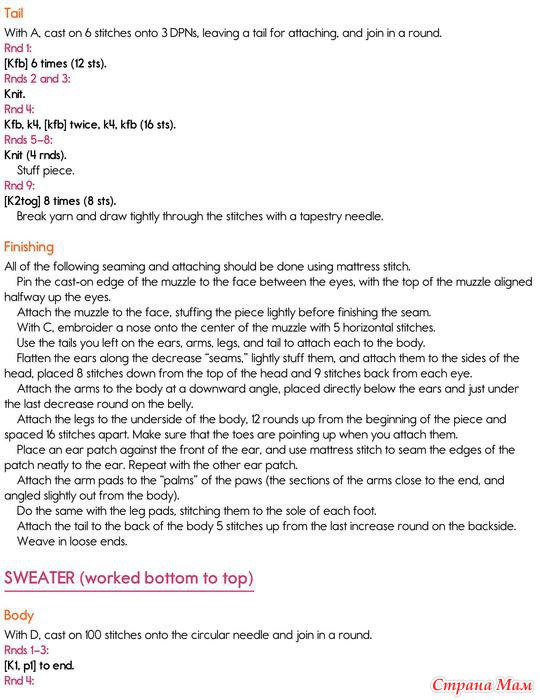 Tail
With A, cast on 6 stitches onto 3 DPNs, leaving a tail for attaching, and join in a round.
Rnd 1:
[Kfb] 6 times (12 sts).
Rnds 2 and 3:
Knit.
Rnd 4:
Kfb, k4, [kfb] twice, k4, kfb (16 sts).
Rnds 5–8:
Knit (4 rnds).
Stuff piece.
Rnd 9:
[K2tog] 8 times (8 sts).
Break yarn and draw tightly through the stitches with a tapestry needle.

Finishing
All of the following seaming and attaching should be done using mattress stitch.
Pin the cast-on edge of the muzzle to the face between the eyes, with the top of the muzzle aligned halfway up the eyes.
Attach the muzzle to the face, stuffing the piece lightly before finishing the seam.
With C, embroider a nose onto the center of the muzzle with 5 horizontal stitches.
Use the tails you left on the ears, arms, legs, and tail to attach each to the body.
Flatten the ears along the decrease "seams," lightly stuff them, and attach them to the sides of the head, placed 8 stitches down from the top of the head and 9 stitches back from each eye.
Attach the arms to the body at a downward angle, placed directly below the ears and just under the last decrease round on the belly.
Attach the legs to the underside of the body, 12 rounds up from the beginning of the piece and spaced 16 stitches apart. Make sure that the toes are pointing up when you attach them.
Place an ear patch against the front of the ear, and use mattress stitch to seam the edges of the patch neatly to the ear. Repeat with the other ear patch.
Attach the arm pads to the "palms" of the paws (the sections of the arms close to the end, and angled slightly out from the body).
Do the same with the leg pads, stitching them to the sole of each foot.
Attach the tail to the back of the body 5 stitches up from the last increase round on the backside.
Weave in loose ends.

SWEATER (worked bottom to top)

Body
With D, cast on 100 stitches onto the circular needle and join in a round.
Rnds 1–3:
[K1, p1] to end.
Rnd 4:

Страна Мам